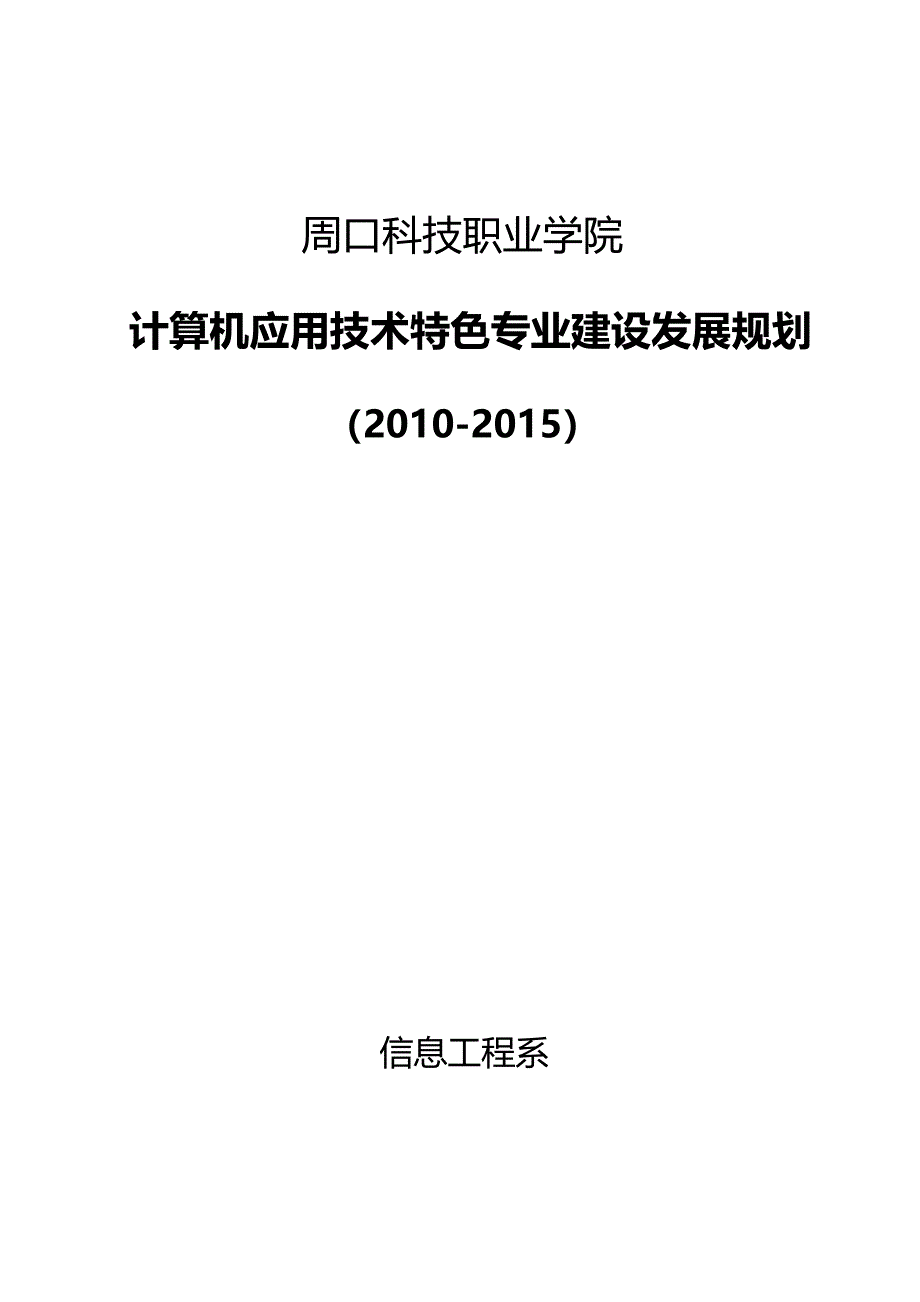 周口科技职业学院

计算机应用技术特色专业建设发展规划

(2010-2015)

信息工程系